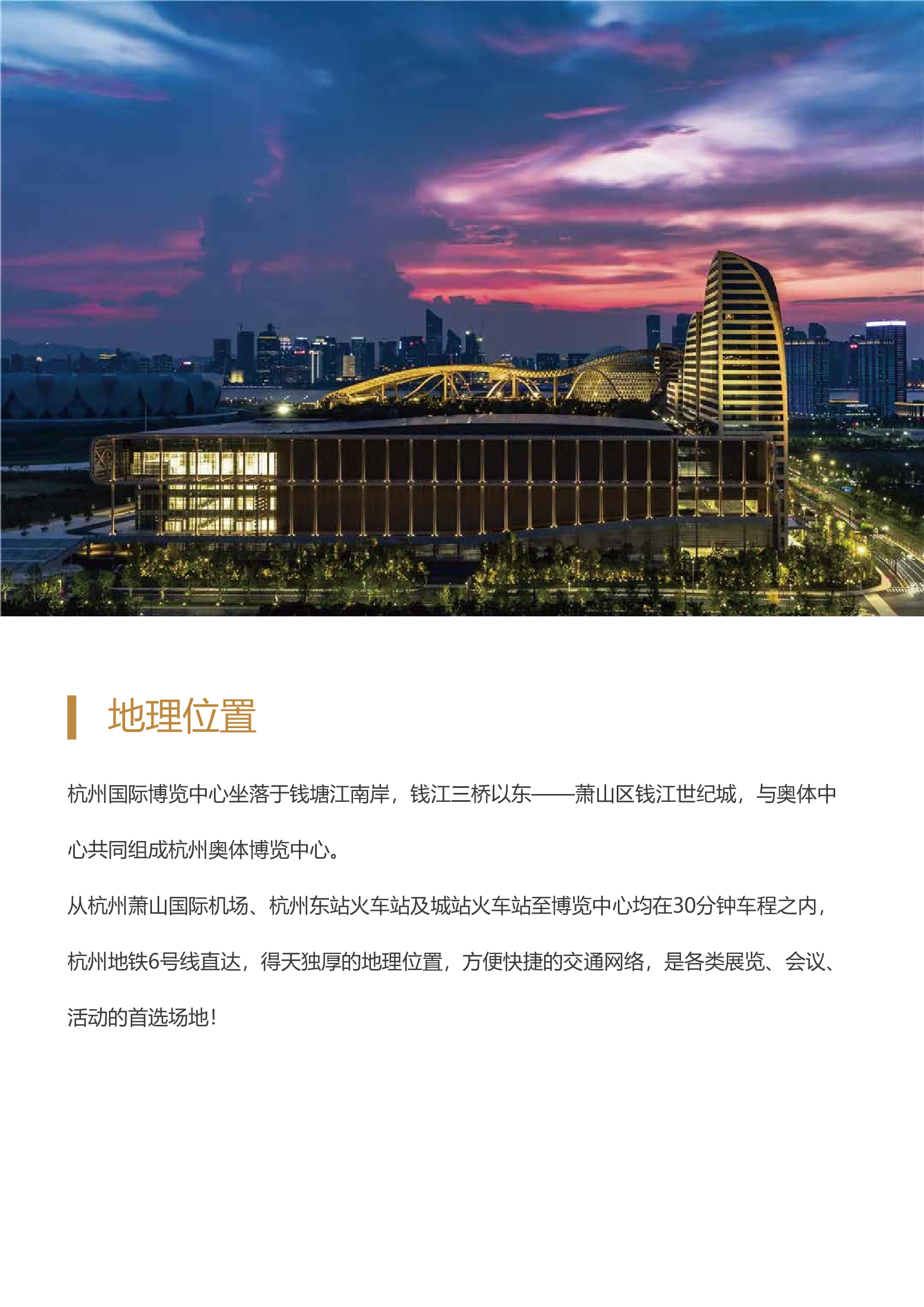 地理位置

杭州国际博览中心坐落于钱塘江南岸，钱江三桥以东——萧山区钱江世纪城，与奥体中心共同组成杭州奥体博览中心。

从杭州萧山国际机场、杭州东站火车站及城站火车站至博览中心均在30分钟车程之内，杭州地铁6号线直达，得天独厚的地理位置，方便快捷的交通网络，是各类展览、会议、活动的首选场地！